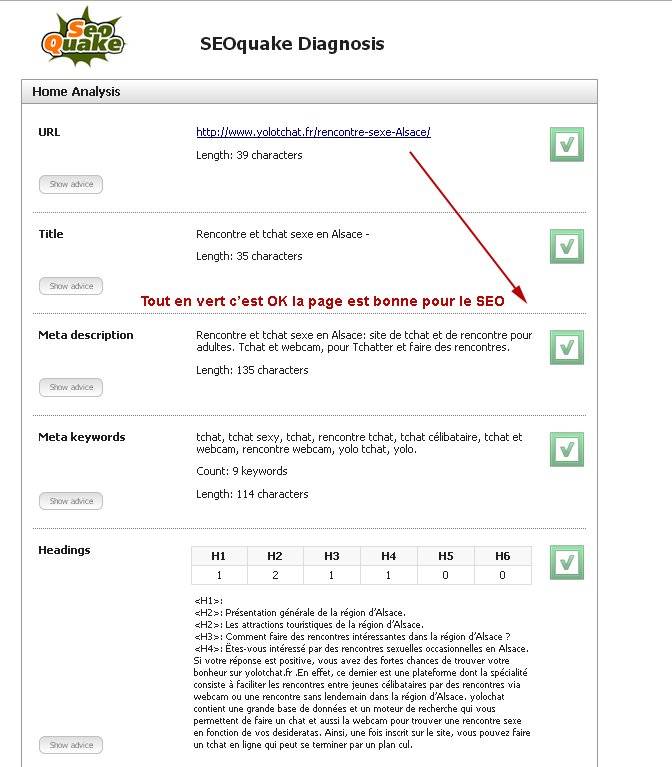 Seo Quake

SEOquake Diagnosis

Home Analysis

URL

http://www.yolotchat.fr/rencontre-sexe-Alsace/

Length: 39 characters

Show advice

Title

Rencontre et tchat sexe en Alsace -

Length: 35 characters

Show advice

Tout en vert c'est OK la page est bonne pour le SEO

Meta description

Rencontre et tchat sexe en Alsace: site de tchat et de rencontre pour adultes. Tchat et webcam, pour Tchatter et faire des rencontres.

Length: 135 characters

Show advice

Meta keywords

tchat, tchat sexy, tchat, rencontre tchat, tchat célibataire, tchat et webcam, rencontre webcam, yolo tchat, yolo.

Count: 9 keywords

Length: 114 characters

Show advice

Headings

| H1 | H2 | H3 | H4 | H5 | H6 |
|---|---|---|---|---|---|
| 1 | 2 | 1 | 1 | 0 | 0 |

<H1>:
<H2>: Présentation générale de la région d'Alsace.
<H2>: Les attractions touristiques de la région d'Alsace.
<H3>: Comment faire des rencontres intéressantes dans la région d'Alsace ?
<H4>: Êtes-vous intéressé par des rencontres sexuelles occasionnelles en Alsace. Si votre réponse est positive, vous avez des fortes chances de trouver votre bonheur sur yolotchat.fr .En effet, ce dernier est une plateforme dont la spécialité consiste à faciliter les rencontres entre jeunes célibataires par des rencontres via webcam ou une rencontre sans lendemain dans la région d'Alsace. yolochat contient une grande base de données et un moteur de recherche qui vous permettent de faire un chat et aussi la webcam pour trouver une rencontre sexe en fonction de vos desideratas. Ainsi, une fois inscrit sur le site, vous pouvez faire un tchat en ligne qui peut se terminer par un plan cul.

Show advice